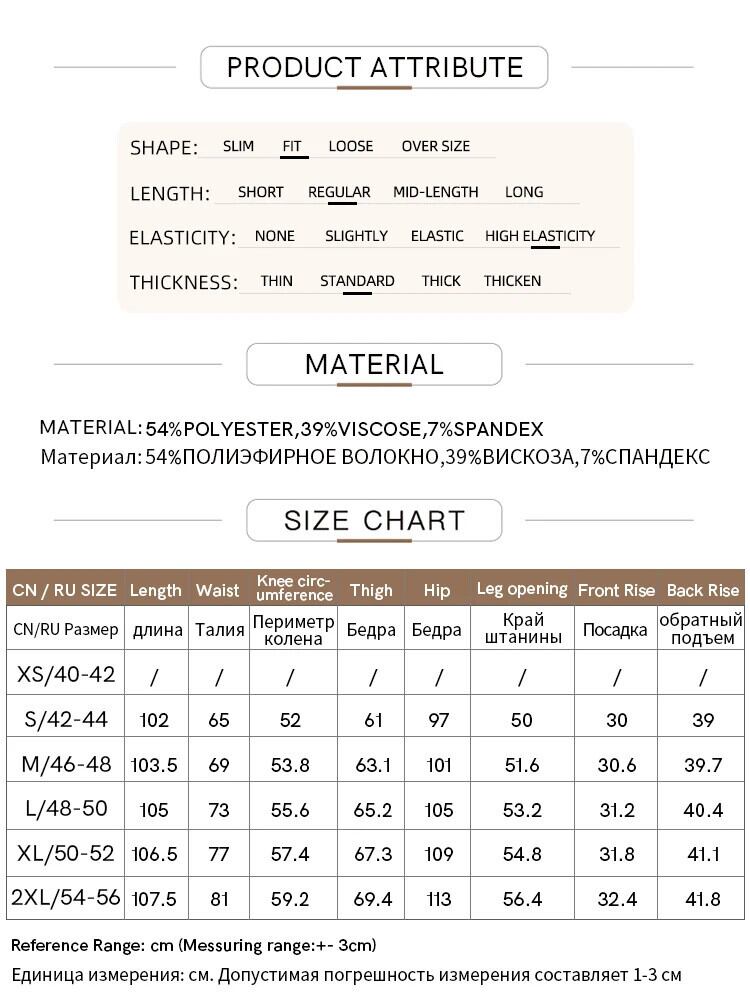 PRODUCT ATTRIBUTE

SHAPE: SLIM FIT LOOSE OVER SIZE

LENGTH: SHORT REGULAR MID-LENGTH LONG

ELASTICITY: NONE SLIGHTLY ELASTIC HIGH ELASTICITY

THICKNESS: THIN STANDARD THICK THICKEN

MATERIAL

MATERIAL: 54%POLYESTER,39%VISCOSE,7%SPANDEX
Материал: 54%ПОЛИЭФИРНОЕ ВОЛОКНО,39%ВИСКОЗА,7%СПАНДЕКС

SIZE CHART

| CN / RU SIZE | Length | Waist | Knee circumference | Thigh | Hip | Leg opening | Front Rise | Back Rise |
|---|---|---|---|---|---|---|---|---|
| CN/RU Размер | длина | Талия | Периметр колена | Бедра | Бедра | Край штанины | Посадка | обратный подъем |
| XS/40-42 | / | / | / | / | / | / | / | / |
| S/42-44 | 102 | 65 | 52 | 61 | 97 | 50 | 30 | 39 |
| M/46-48 | 103.5 | 69 | 53.8 | 63.1 | 101 | 51.6 | 30.6 | 39.7 |
| L/48-50 | 105 | 73 | 55.6 | 65.2 | 105 | 53.2 | 31.2 | 40.4 |
| XL/50-52 | 106.5 | 77 | 57.4 | 67.3 | 109 | 54.8 | 31.8 | 41.1 |
| 2XL/54-56 | 107.5 | 81 | 59.2 | 69.4 | 113 | 56.4 | 32.4 | 41.8 |

Reference Range: cm (Messuring range:+- 3cm)
Единица измерения: см. Допустимая погрешность измерения составляет 1-3 см